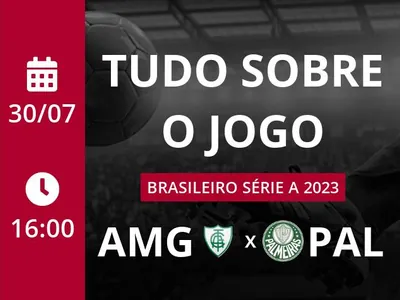 30/07

16:00

TUDO SOBRE O JOGO

BRASILEIRO SÉRIE A 2023

AMG x PAL

PALMEIRAS